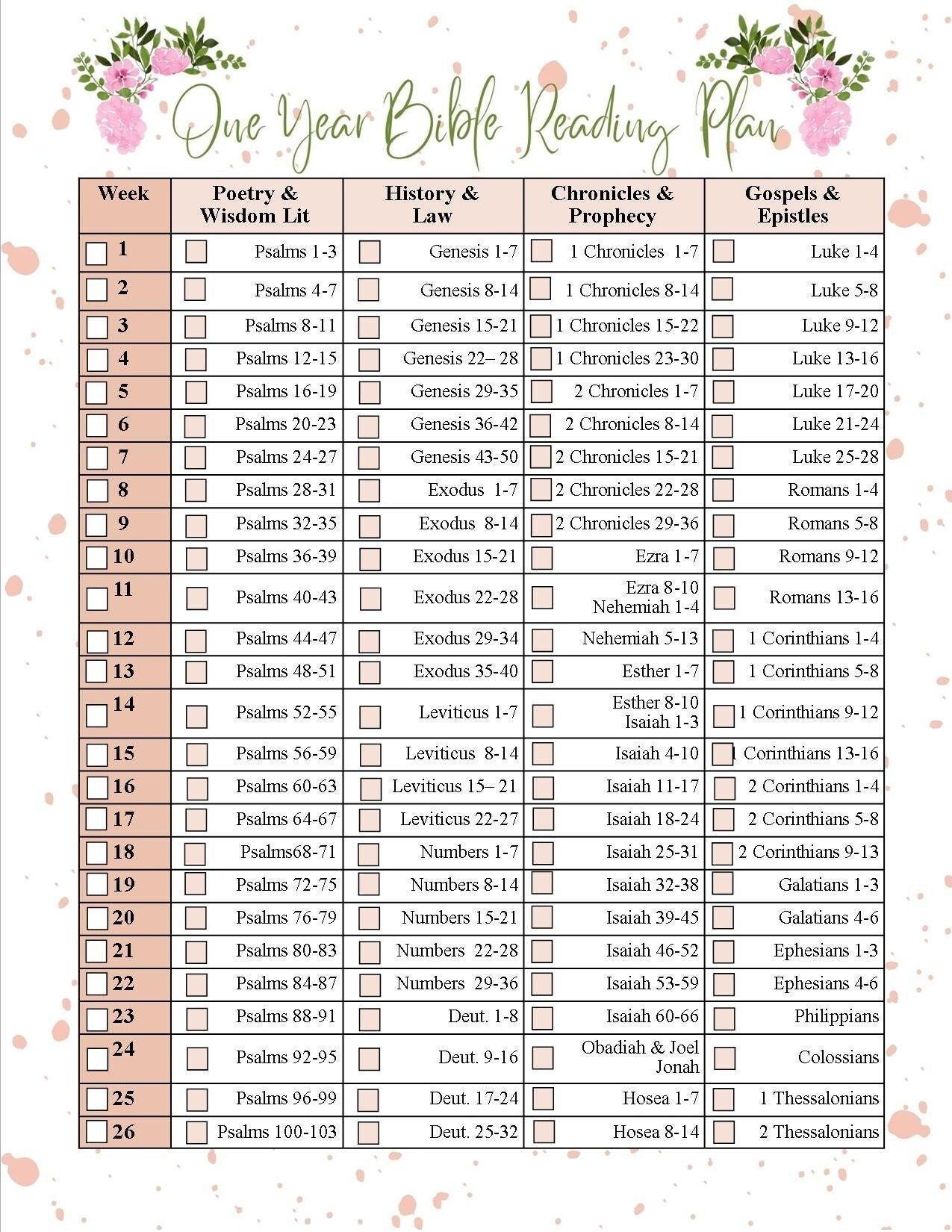 One Year Bible Reading Plan

| Week | Poetry & Wisdom Lit | History & Law | Chronicles & Prophecy | Gospels & Epistles |
|---|---|---|---|---|
| 1 | Psalms 1-3 | Genesis 1-7 | 1 Chronicles 1-7 | Luke 1-4 |
| 2 | Psalms 4-7 | Genesis 8-14 | 1 Chronicles 8-14 | Luke 5-8 |
| 3 | Psalms 8-11 | Genesis 15-21 | 1 Chronicles 15-22 | Luke 9-12 |
| 4 | Psalms 12-15 | Genesis 22– 28 | 1 Chronicles 23-30 | Luke 13-16 |
| 5 | Psalms 16-19 | Genesis 29-35 | 2 Chronicles 1-7 | Luke 17-20 |
| 6 | Psalms 20-23 | Genesis 36-42 | 2 Chronicles 8-14 | Luke 21-24 |
| 7 | Psalms 24-27 | Genesis 43-50 | 2 Chronicles 15-21 | Luke 25-28 |
| 8 | Psalms 28-31 | Exodus 1-7 | 2 Chronicles 22-28 | Romans 1-4 |
| 9 | Psalms 32-35 | Exodus 8-14 | 2 Chronicles 29-36 | Romans 5-8 |
| 10 | Psalms 36-39 | Exodus 15-21 | Ezra 1-7 | Romans 9-12 |
| 11 | Psalms 40-43 | Exodus 22-28 | Ezra 8-10 Nehemiah 1-4 | Romans 13-16 |
| 12 | Psalms 44-47 | Exodus 29-34 | Nehemiah 5-13 | 1 Corinthians 1-4 |
| 13 | Psalms 48-51 | Exodus 35-40 | Esther 1-7 | 1 Corinthians 5-8 |
| 14 | Psalms 52-55 | Leviticus 1-7 | Esther 8-10 Isaiah 1-3 | 1 Corinthians 9-12 |
| 15 | Psalms 56-59 | Leviticus 8-14 | Isaiah 4-10 | 1 Corinthians 13-16 |
| 16 | Psalms 60-63 | Leviticus 15– 21 | Isaiah 11-17 | 2 Corinthians 1-4 |
| 17 | Psalms 64-67 | Leviticus 22-27 | Isaiah 18-24 | 2 Corinthians 5-8 |
| 18 | Psalms68-71 | Numbers 1-7 | Isaiah 25-31 | 2 Corinthians 9-13 |
| 19 | Psalms 72-75 | Numbers 8-14 | Isaiah 32-38 | Galatians 1-3 |
| 20 | Psalms 76-79 | Numbers 15-21 | Isaiah 39-45 | Galatians 4-6 |
| 21 | Psalms 80-83 | Numbers 22-28 | Isaiah 46-52 | Ephesians 1-3 |
| 22 | Psalms 84-87 | Numbers 29-36 | Isaiah 53-59 | Ephesians 4-6 |
| 23 | Psalms 88-91 | Deut. 1-8 | Isaiah 60-66 | Philippians |
| 24 | Psalms 92-95 | Deut. 9-16 | Obadiah & Joel Jonah | Colossians |
| 25 | Psalms 96-99 | Deut. 17-24 | Hosea 1-7 | 1 Thessalonians |
| 26 | Psalms 100-103 | Deut. 25-32 | Hosea 8-14 | 2 Thessalonians |